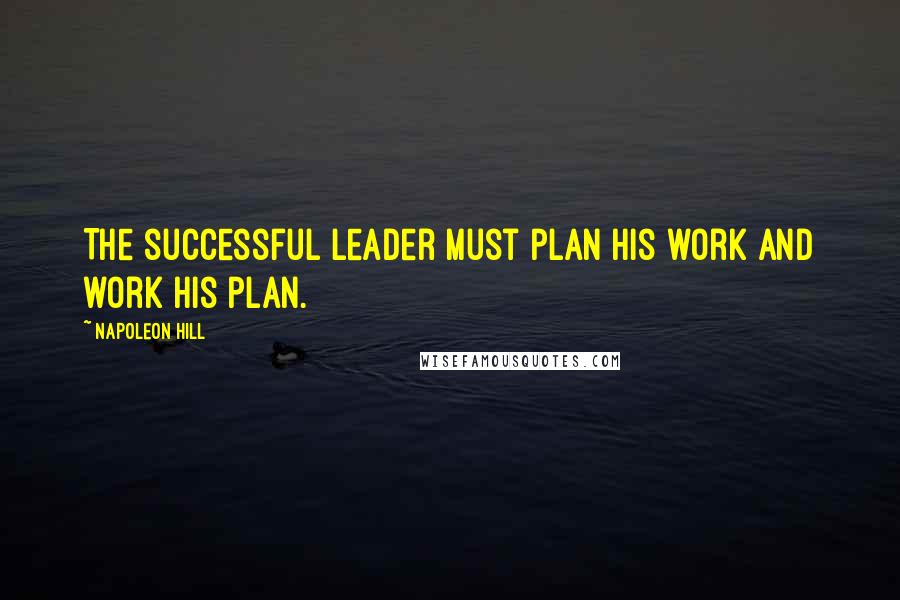 THE SUCCESSFUL LEADER MUST PLAN HIS WORK AND WORK HIS PLAN.

~ NAPOLEON HILL

WISEFAMOUSQUOTES.COM